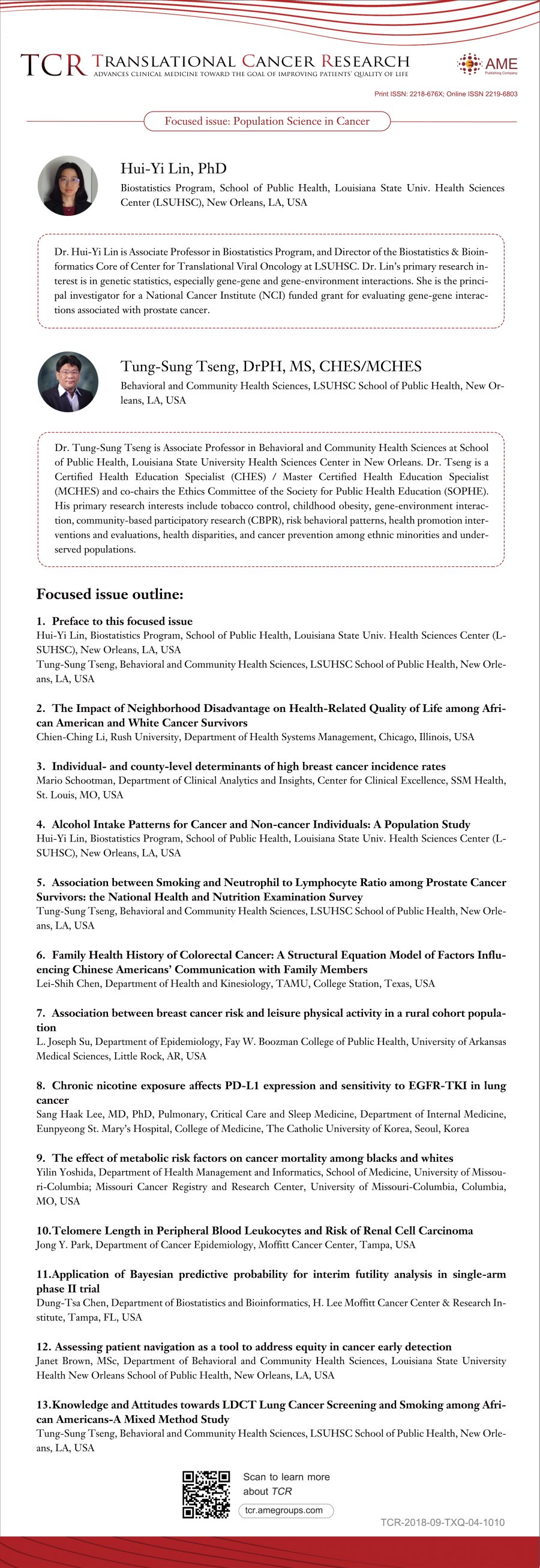 TCR TRANSLATIONAL CANCER RESEARCH
ADVANCES CLINICAL MEDICINE TOWARD THE GOAL OF IMPROVING PATIENTS' QUALITY OF LIFE

AME Publishing Company

Print ISSN: 2218-676X; Online ISSN 2219-6803

Focused issue: Population Science in Cancer

Hui-Yi Lin, PhD
Biostatistics Program, School of Public Health, Louisiana State Univ. Health Sciences Center (LSUHSC), New Orleans, LA, USA

Dr. Hui-Yi Lin is Associate Professor in Biostatistics Program, and Director of the Biostatistics & Bioinformatics Core of Center for Translational Viral Oncology at LSUHSC. Dr. Lin's primary research interest is in genetic statistics, especially gene-gene and gene-environment interactions. She is the principal investigator for a National Cancer Institute (NCI) funded grant for evaluating gene-gene interactions associated with prostate cancer.

Tung-Sung Tseng, DrPH, MS, CHES/MCHES
Behavioral and Community Health Sciences, LSUHSC School of Public Health, New Orleans, LA, USA

Dr. Tung-Sung Tseng is Associate Professor in Behavioral and Community Health Sciences at School of Public Health, Louisiana State University Health Sciences Center in New Orleans. Dr. Tseng is a Certified Health Education Specialist (CHES) / Master Certified Health Education Specialist (MCHES) and co-chairs the Ethics Committee of the Society for Public Health Education (SOPHE). His primary research interests include tobacco control, childhood obesity, gene-environment interaction, community-based participatory research (CBPR), risk behavioral patterns, health promotion interventions and evaluations, health disparities, and cancer prevention among ethnic minorities and underserved populations.

Focused issue outline:

1. Preface to this focused issue
Hui-Yi Lin, Biostatistics Program, School of Public Health, Louisiana State Univ. Health Sciences Center (LSUHSC), New Orleans, LA, USA
Tung-Sung Tseng, Behavioral and Community Health Sciences, LSUHSC School of Public Health, New Orleans, LA, USA

2. The Impact of Neighborhood Disadvantage on Health-Related Quality of Life among African American and White Cancer Survivors
Chien-Ching Li, Rush University, Department of Health Systems Management, Chicago, Illinois, USA

3. Individual- and county-level determinants of high breast cancer incidence rates
Mario Schootman, Department of Clinical Analytics and Insights, Center for Clinical Excellence, SSM Health, St. Louis, MO, USA

4. Alcohol Intake Patterns for Cancer and Non-cancer Individuals: A Population Study
Hui-Yi Lin, Biostatistics Program, School of Public Health, Louisiana State Univ. Health Sciences Center (LSUHSC), New Orleans, LA, USA

5. Association between Smoking and Neutrophil to Lymphocyte Ratio among Prostate Cancer Survivors: the National Health and Nutrition Examination Survey
Tung-Sung Tseng, Behavioral and Community Health Sciences, LSUHSC School of Public Health, New Orleans, LA, USA

6. Family Health History of Colorectal Cancer: A Structural Equation Model of Factors Influencing Chinese Americans' Communication with Family Members
Lei-Shih Chen, Department of Health and Kinesiology, TAMU, College Station, Texas, USA

7. Association between breast cancer risk and leisure physical activity in a rural cohort population
L. Joseph Su, Department of Epidemiology, Fay W. Boozman College of Public Health, University of Arkansas Medical Sciences, Little Rock, AR, USA

8. Chronic nicotine exposure affects PD-L1 expression and sensitivity to EGFR-TKI in lung cancer
Sang Haak Lee, MD, PhD, Pulmonary, Critical Care and Sleep Medicine, Department of Internal Medicine, Eunpyeong St. Mary's Hospital, College of Medicine, The Catholic University of Korea, Seoul, Korea

9. The effect of metabolic risk factors on cancer mortality among blacks and whites
Yilin Yoshida, Department of Health Management and Informatics, School of Medicine, University of Missouri-Columbia; Missouri Cancer Registry and Research Center, University of Missouri-Columbia, Columbia, MO, USA

10.Telomere Length in Peripheral Blood Leukocytes and Risk of Renal Cell Carcinoma
Jong Y. Park, Department of Cancer Epidemiology, Moffitt Cancer Center, Tampa, USA

11.Application of Bayesian predictive probability for interim futility analysis in single-arm phase II trial
Dung-Tsa Chen, Department of Biostatistics and Bioinformatics, H. Lee Moffitt Cancer Center & Research Institute, Tampa, FL, USA

12. Assessing patient navigation as a tool to address equity in cancer early detection
Janet Brown, MSc, Department of Behavioral and Community Health Sciences, Louisiana State University Health New Orleans School of Public Health, New Orleans, LA, USA

13.Knowledge and Attitudes towards LDCT Lung Cancer Screening and Smoking among African Americans-A Mixed Method Study
Tung-Sung Tseng, Behavioral and Community Health Sciences, LSUHSC School of Public Health, New Orleans, LA, USA

Scan to learn more about TCR
tcr.amegroups.com

TCR-2018-09-TXQ-04-1010